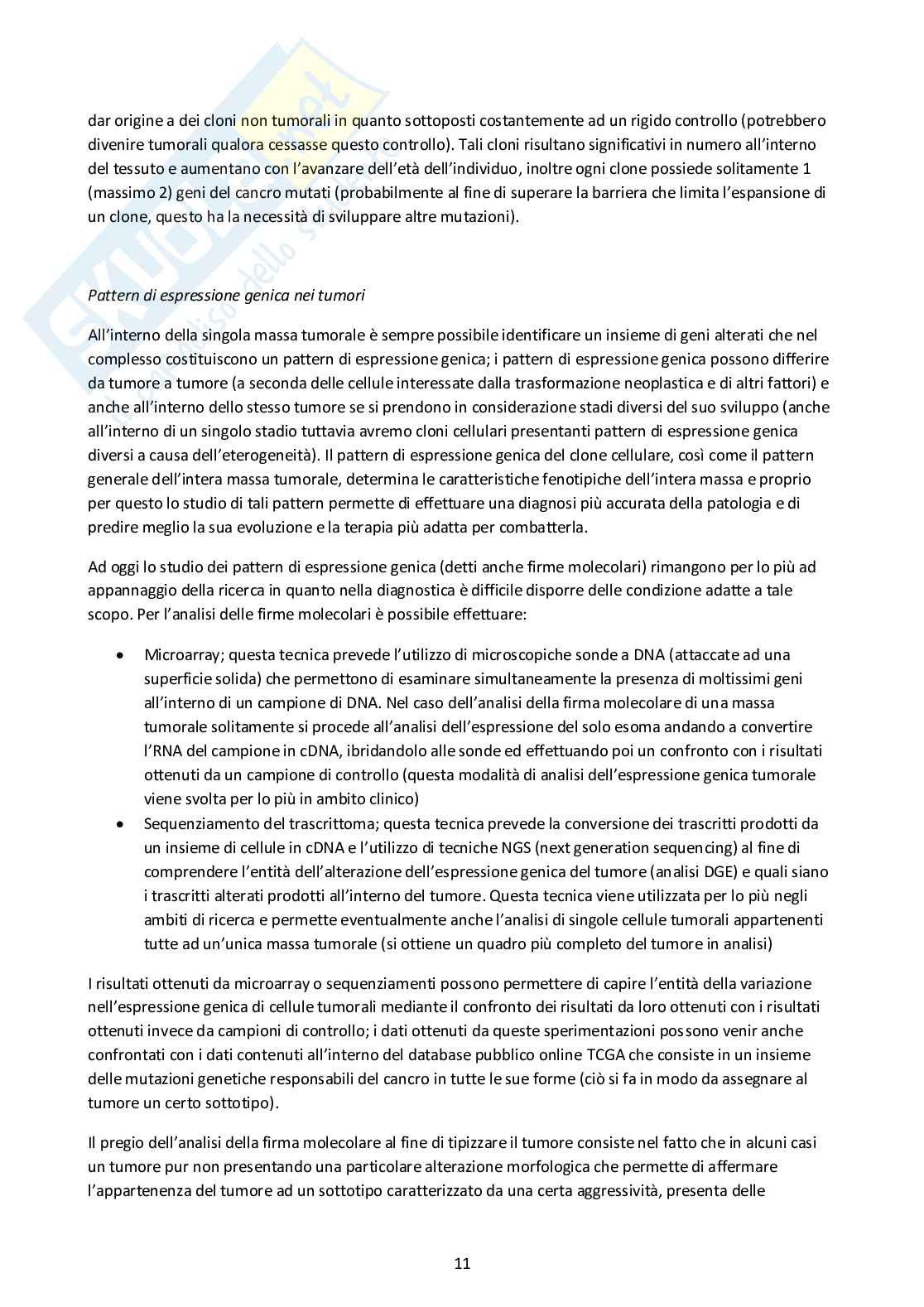 dar origine a dei cloni non tumorali in quanto sottoposti costantemente ad un rigido controllo (potrebbero divenire tumorali qualora cessasse questo controllo). Tali cloni risultano significativi in numero all'interno del tessuto e aumentano con l'avanzare dell'età dell'individuo, inoltre ogni clone possiede solitamente 1 (massimo 2) geni del cancro mutati (probabilmente al fine di superare la barriera che limita l'espansione di un clone, questo ha la necessità di sviluppare altre mutazioni).

Pattern di espressione genica nei tumori

All'interno della singola massa tumorale è sempre possibile identificare un insieme di geni alterati che nel complesso costituiscono un pattern di espressione genica; i pattern di espressione genica possono differire da tumore a tumore (a seconda delle cellule interessate dalla trasformazione neoplastica e di altri fattori) e anche all'interno dello stesso tumore se si prendono in considerazione stadi diversi del suo sviluppo (anche all'interno di un singolo stadio tuttavia avremo cloni cellulari presentanti pattern di espressione genica diversi a causa dell'eterogeneità). Il pattern di espressione genica del clone cellulare, così come il pattern generale dell'intera massa tumorale, determina le caratteristiche fenotipiche dell'intera massa e proprio per questo lo studio di tali pattern permette di effettuare una diagnosi più accurata della patologia e di predire meglio la sua evoluzione e la terapia più adatta per combatterla.

Ad oggi lo studio dei pattern di espressione genica (detti anche firme molecolari) rimangono per lo più ad appannaggio della ricerca in quanto nella diagnostica è difficile disporre delle condizione adatte a tale scopo. Per l'analisi delle firme molecolari è possibile effettuare:

• Microarray; questa tecnica prevede l'utilizzo di microscopiche sonde a DNA (attaccate ad una superficie solida) che permettono di esaminare simultaneamente la presenza di moltissimi geni all'interno di un campione di DNA. Nel caso dell'analisi della firma molecolare di una massa tumorale solitamente si procede all'analisi dell'espressione del solo esoma andando a convertire l'RNA del campione in cDNA, ibridandolo alle sonde ed effettuando poi un confronto con i risultati ottenuti da un campione di controllo (questa modalità di analisi dell'espressione genica tumorale viene svolta per lo più in ambito clinico)
• Sequenziamento del trascrittoma; questa tecnica prevede la conversione dei trascritti prodotti da un insieme di cellule in cDNA e l'utilizzo di tecniche NGS (next generation sequencing) al fine di comprendere l'entità dell'alterazione dell'espressione genica del tumore (analisi DGE) e quali siano i trascritti alterati prodotti all'interno del tumore. Questa tecnica viene utilizzata per lo più negli ambiti di ricerca e permette eventualmente anche l'analisi di singole cellule tumorali appartenenti tutte ad un'unica massa tumorale (si ottiene un quadro più completo del tumore in analisi)

I risultati ottenuti da microarray o sequenziamenti possono permettere di capire l'entità della variazione nell'espressione genica di cellule tumorali mediante il confronto dei risultati da loro ottenuti con i risultati ottenuti invece da campioni di controllo; i dati ottenuti da queste sperimentazioni possono venir anche confrontati con i dati contenuti all'interno del database pubblico online TCGA che consiste in un insieme delle mutazioni genetiche responsabili del cancro in tutte le sue forme (ciò si fa in modo da assegnare al tumore un certo sottotipo).

Il pregio dell'analisi della firma molecolare al fine di tipizzare il tumore consiste nel fatto che in alcuni casi un tumore pur non presentando una particolare alterazione morfologica che permette di affermare l'appartenenza del tumore ad un sottotipo caratterizzato da una certa aggressività, presenta delle

11